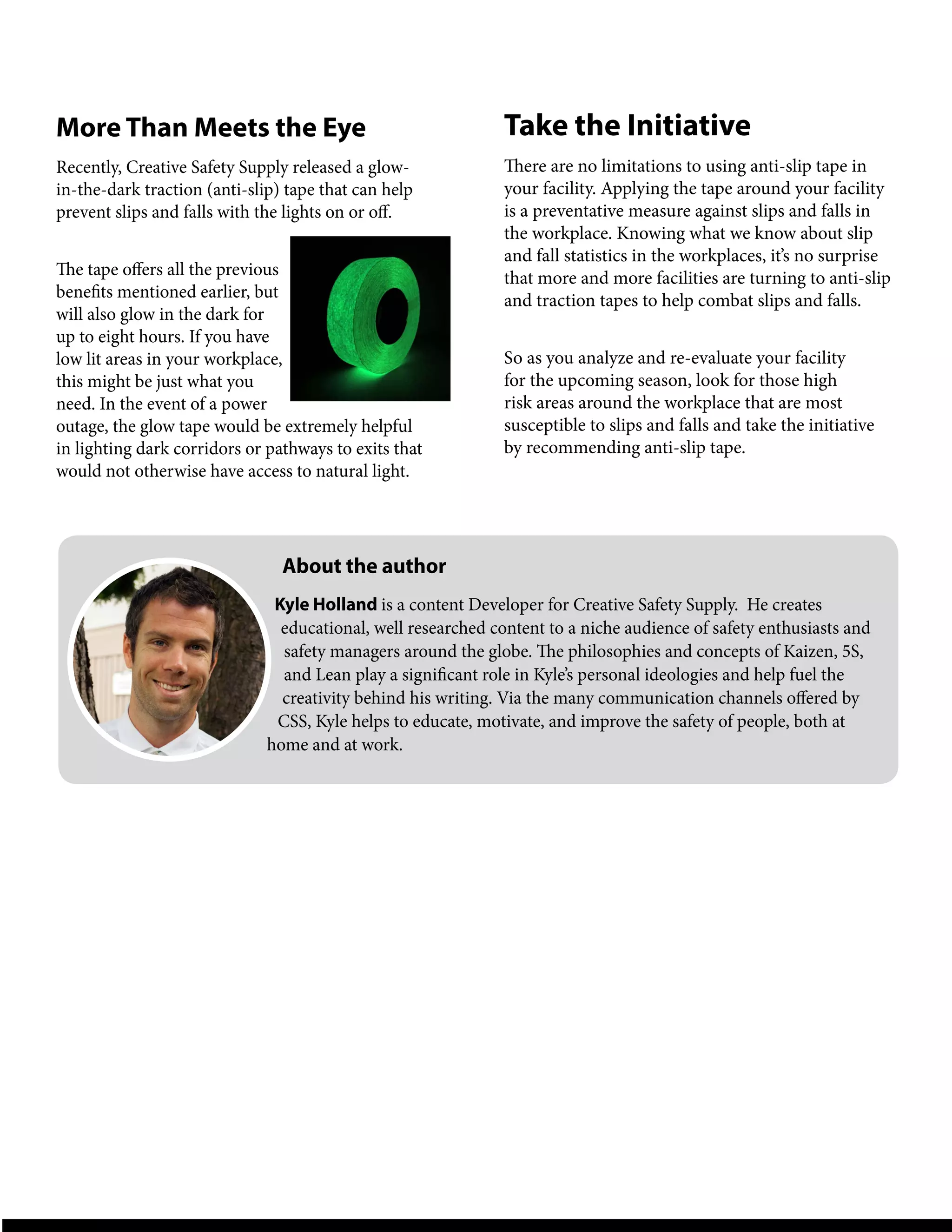 More Than Meets the Eye

Recently, Creative Safety Supply released a glow-in-the-dark traction (anti-slip) tape that can help prevent slips and falls with the lights on or off.

The tape offers all the previous benefits mentioned earlier, but will also glow in the dark for up to eight hours. If you have low lit areas in your workplace, this might be just what you need. In the event of a power outage, the glow tape would be extremely helpful in lighting dark corridors or pathways to exits that would not otherwise have access to natural light.

Take the Initiative

There are no limitations to using anti-slip tape in your facility. Applying the tape around your facility is a preventative measure against slips and falls in the workplace. Knowing what we know about slip and fall statistics in the workplaces, it's no surprise that more and more facilities are turning to anti-slip and traction tapes to help combat slips and falls.

So as you analyze and re-evaluate your facility for the upcoming season, look for those high risk areas around the workplace that are most susceptible to slips and falls and take the initiative by recommending anti-slip tape.

About the author

Kyle Holland is a content Developer for Creative Safety Supply. He creates educational, well researched content to a niche audience of safety enthusiasts and safety managers around the globe. The philosophies and concepts of Kaizen, 5S, and Lean play a significant role in Kyle's personal ideologies and help fuel the creativity behind his writing. Via the many communication channels offered by CSS, Kyle helps to educate, motivate, and improve the safety of people, both at home and at work.